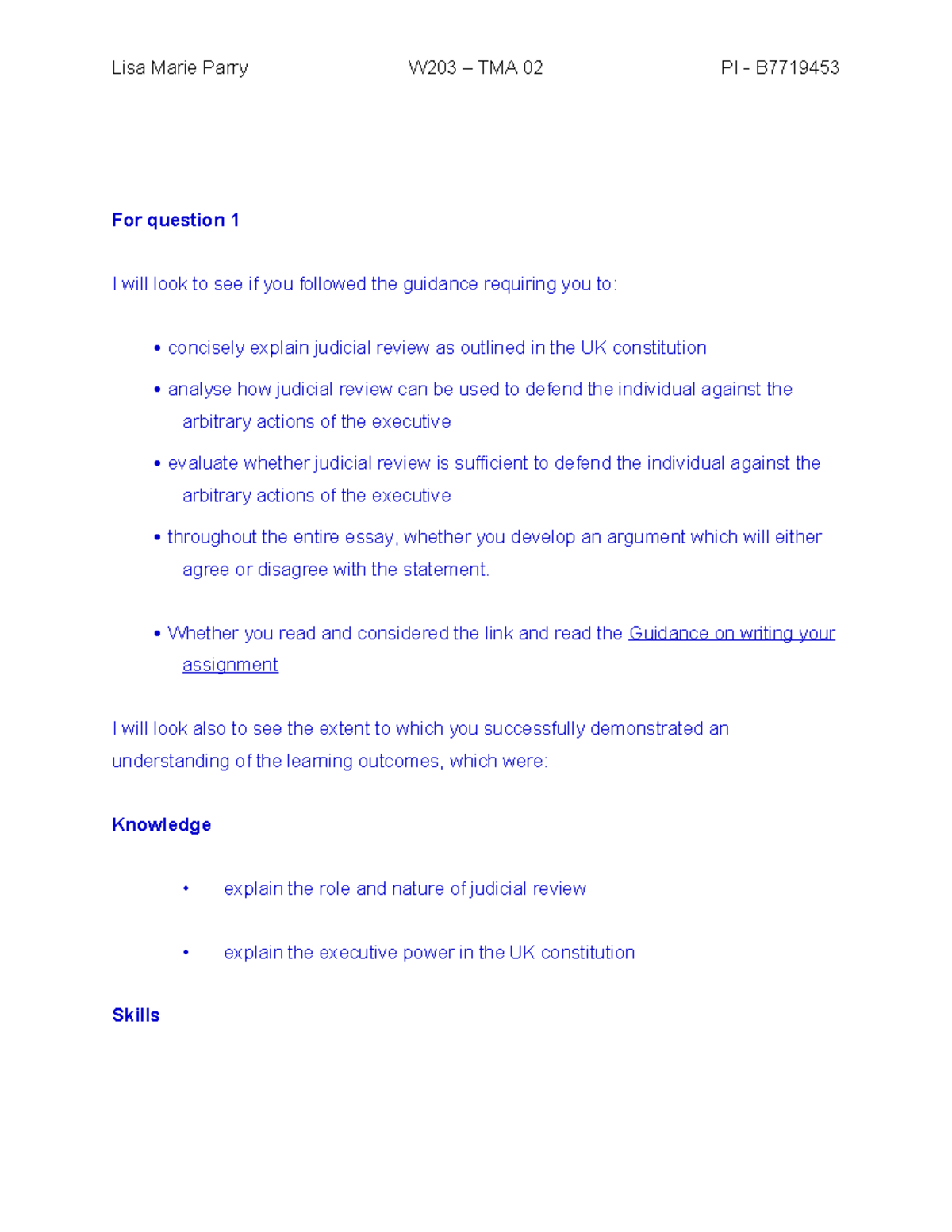 Lisa Marie Parry W203 – TMA 02 PI - B7719453

**For question 1**

I will look to see if you followed the guidance requiring you to:

• concisely explain judicial review as outlined in the UK constitution

• analyse how judicial review can be used to defend the individual against the arbitrary actions of the executive

• evaluate whether judicial review is sufficient to defend the individual against the arbitrary actions of the executive

• throughout the entire essay, whether you develop an argument which will either agree or disagree with the statement.

• Whether you read and considered the link and read the Guidance on writing your assignment

I will look also to see the extent to which you successfully demonstrated an understanding of the learning outcomes, which were:

**Knowledge**

• explain the role and nature of judicial review

• explain the executive power in the UK constitution

**Skills**